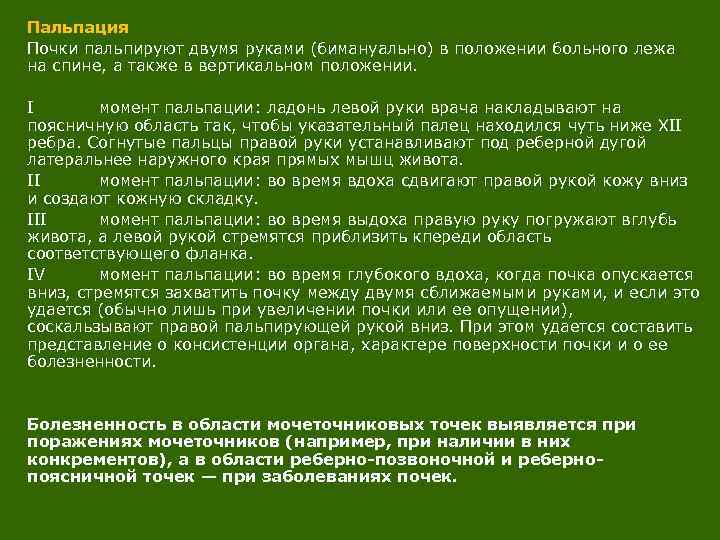 Пальпация

Почки пальпируют двумя руками (бимануально) в положении больного лежа на спине, а также в вертикальном положении.

I момент пальпации: ладонь левой руки врача накладывают на поясничную область так, чтобы указательный палец находился чуть ниже XII ребра. Согнутые пальцы правой руки устанавливают под реберной дугой латеральнее наружного края прямых мышц живота.

II момент пальпации: во время вдоха сдвигают правой рукой кожу вниз и создают кожную складку.

III момент пальпации: во время выдоха правую руку погружают вглубь живота, а левой рукой стремятся приблизить кпереди область соответствующего фланка.

IV момент пальпации: во время глубокого вдоха, когда почка опускается вниз, стремятся захватить почку между двумя сближаемыми руками, и если это удается (обычно лишь при увеличении почки или ее опущении), соскальзывают правой пальпирующей рукой вниз. При этом удается составить представление о консистенции органа, характере поверхности почки и о ее болезненности.

Болезненность в области мочеточниковых точек выявляется при поражениях мочеточников (например, при наличии в них конкрементов), а в области реберно-позвоночной и реберно-поясничной точек — при заболеваниях почек.